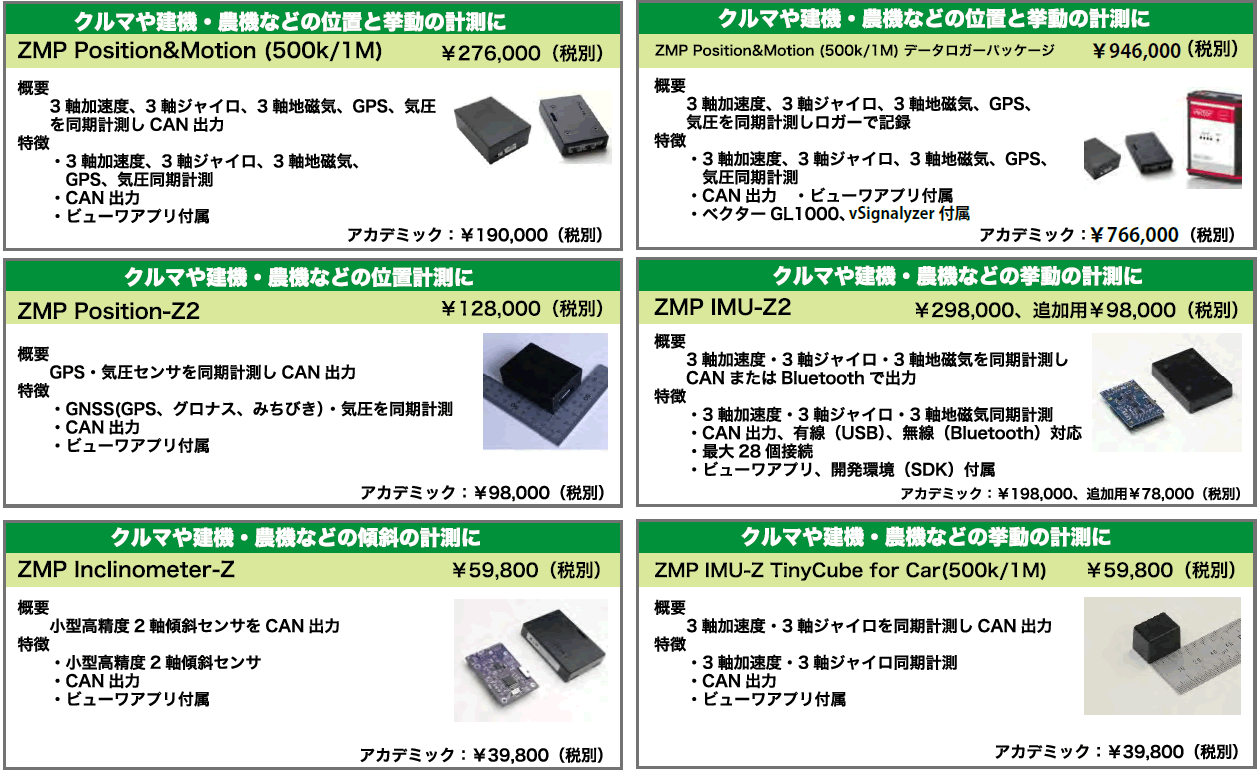 クルマや建機・農機などの位置と挙動の計測に
ZMP Position&Motion (500k/1M) ￥276,000（税別）

概要
３軸加速度、３軸ジャイロ、３軸地磁気、GPS、気圧を同期計測しCAN出力
特徴
・３軸加速度、３軸ジャイロ、３軸地磁気、GPS、気圧同期計測
・CAN出力
・ビューワアプリ付属
アカデミック：￥190,000（税別）

クルマや建機・農機などの位置と挙動の計測に
ZMP Position&Motion (500k/1M) データロガーパッケージ ￥946,000（税別）

概要
３軸加速度、３軸ジャイロ、３軸地磁気、GPS、気圧を同期計測しロガーで記録
特徴
・３軸加速度、３軸ジャイロ、３軸地磁気、GPS、気圧同期計測
・CAN出力 ・ビューワアプリ付属
・ベクターGL1000、vSignalyzer付属
アカデミック：￥766,000（税別）

クルマや建機・農機などの位置計測に
ZMP Position-Z2 ￥128,000（税別）

概要
GPS・気圧センサを同期計測しCAN出力
特徴
・GNSS(GPS、グロナス、みちびき)・気圧を同期計測
・CAN出力
・ビューワアプリ付属
アカデミック：￥98,000（税別）

クルマや建機・農機などの挙動の計測に
ZMP IMU-Z2 ￥298,000、追加用￥98,000（税別）

概要
３軸加速度・３軸ジャイロ・３軸地磁気を同期計測しCANまたはBluetoothで出力
特徴
・３軸加速度・３軸ジャイロ・３軸地磁気同期計測
・CAN出力、有線（USB）、無線（Bluetooth）対応
・最大28個接続
・ビューワアプリ、開発環境（SDK）付属
アカデミック：￥198,000、追加用￥78,000（税別）

クルマや建機・農機などの傾斜の計測に
ZMP Inclinometer-Z ￥59,800（税別）

概要
小型高精度２軸傾斜センサをCAN出力
特徴
・小型高精度２軸傾斜センサ
・CAN出力
・ビューワアプリ付属
アカデミック：￥39,800（税別）

クルマや建機・農機などの挙動の計測に
ZMP IMU-Z TinyCube for Car(500k/1M) ￥59,800（税別）

概要
３軸加速度・３軸ジャイロを同期計測しCAN出力
特徴
・３軸加速度・３軸ジャイロ同期計測
・CAN出力
・ビューワアプリ付属
アカデミック：￥39,800（税別）